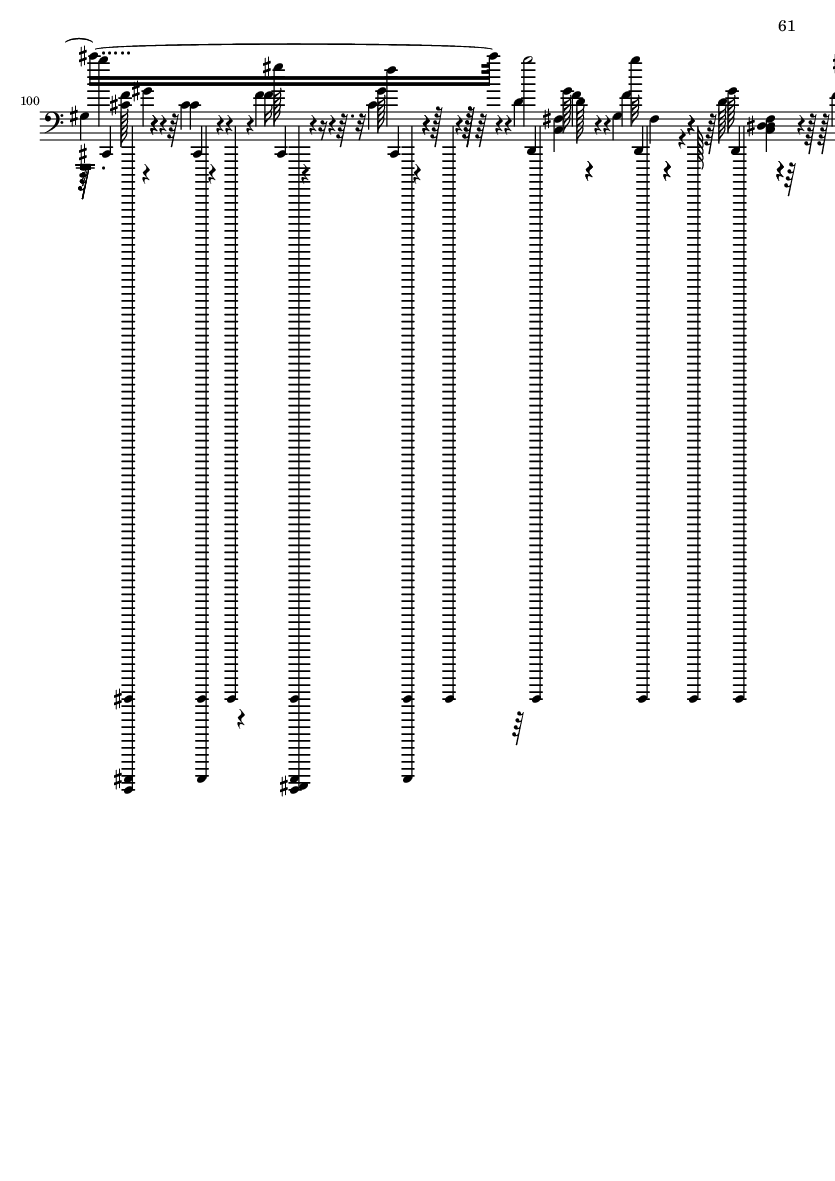 61

100